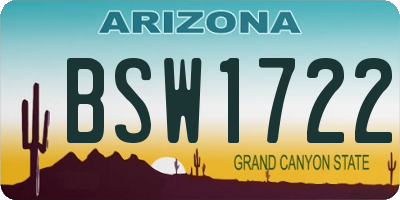 ARIZONA

BSW1722

GRAND CANYON STATE